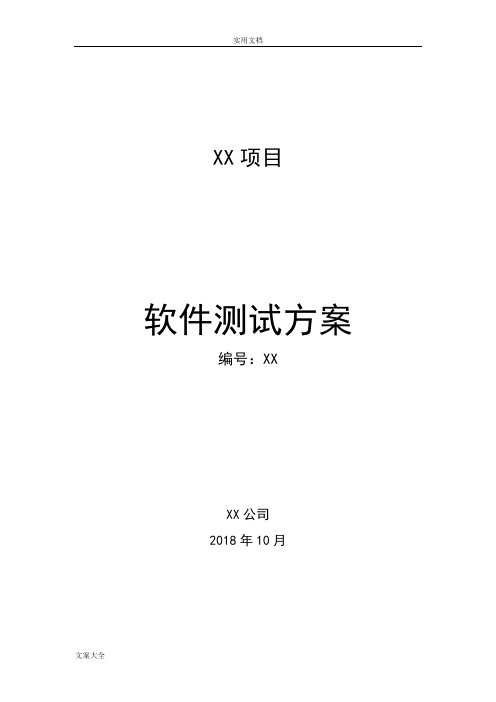 实用文档

XX 项目

软件测试方案

编号：XX

XX 公司

2018 年 10 月

文案大全